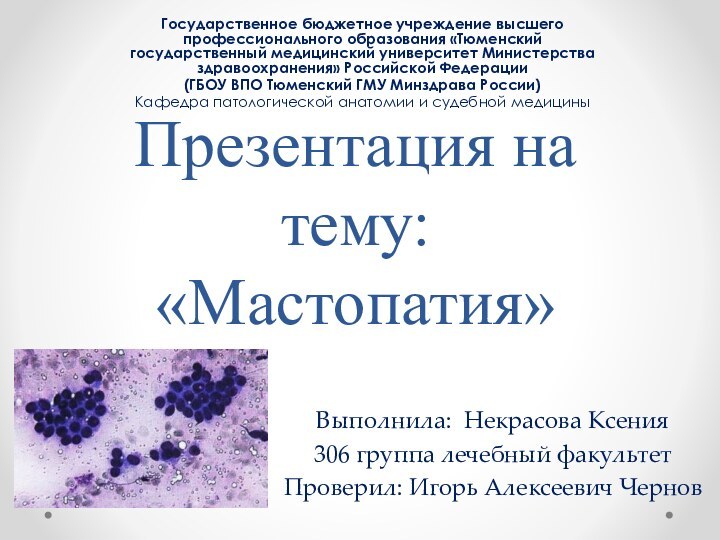 Государственное бюджетное учреждение высшего профессионального образования «Тюменский государственный медицинский университет Министерства здравоохранения» Российской Федерации
(ГБОУ ВПО Тюменский ГМУ Минздрава России)
Кафедра патологической анатомии и судебной медицины

Презентация на тему: «Мастопатия»

Выполнила: Некрасова Ксения
306 группа лечебный факультет
Проверил: Игорь Алексеевич Чернов